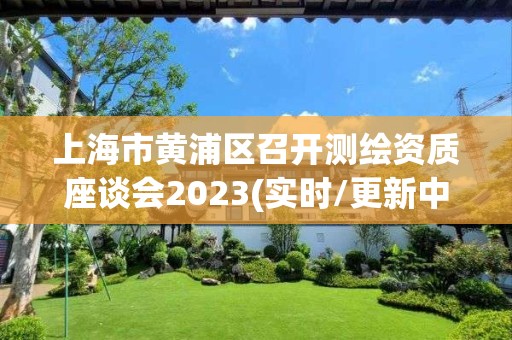 上海市黄浦区召开测绘资质座谈会2023(实时/更新中